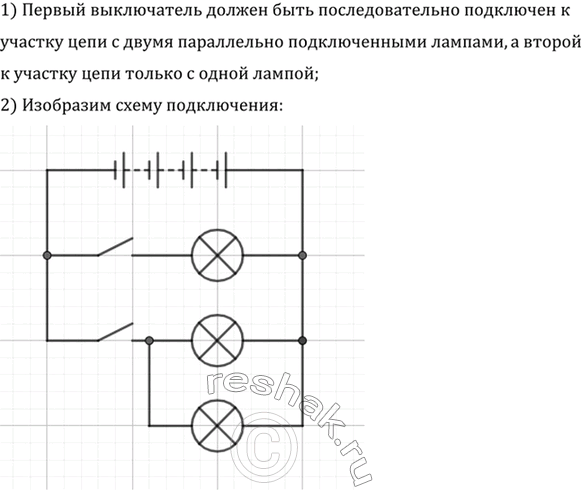 1) Первый выключатель должен быть последовательно подключен к участку цепи с двумя параллельно подключенными лампами, а второй к участку цепи только с одной лампой;

2) Изобразим схему подключения:

reshak.ru
©